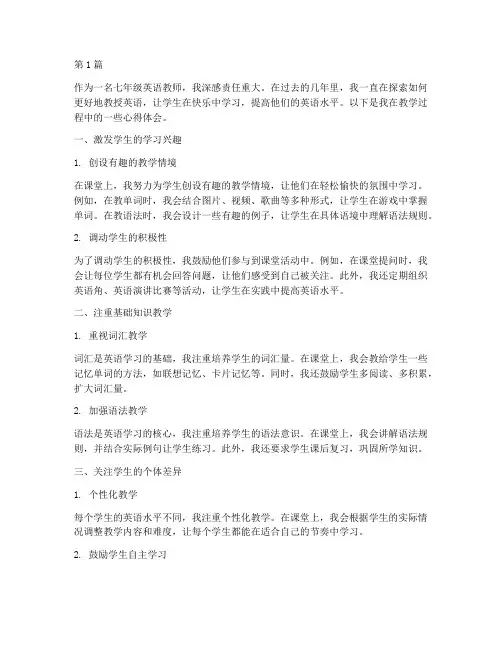 第 1 篇

作为一名七年级英语教师，我深感责任重大。在过去的几年里，我一直在探索如何更好地教授英语，让学生在快乐中学习，提高他们的英语水平。以下是我在教学过程中的一些心得体会。

一、激发学生的学习兴趣

1. 创设有趣的教学情境

在课堂上，我努力为学生创设有趣的教学情境，让他们在轻松愉快的氛围中学习。例如，在教单词时，我会结合图片、视频、歌曲等多种形式，让学生在游戏中掌握单词。在教语法时，我会设计一些有趣的例子，让学生在具体语境中理解语法规则。

2. 调动学生的积极性

为了调动学生的积极性，我鼓励他们参与到课堂活动中。例如，在课堂提问时，我会让每位学生都有机会回答问题，让他们感受到自己被关注。此外，我还定期组织英语角、英语演讲比赛等活动，让学生在实践中提高英语水平。

二、注重基础知识教学

1. 重视词汇教学

词汇是英语学习的基础，我注重培养学生的词汇量。在课堂上，我会教给学生一些记忆单词的方法，如联想记忆、卡片记忆等。同时，我还鼓励学生多阅读、多积累，扩大词汇量。

2. 加强语法教学

语法是英语学习的核心，我注重培养学生的语法意识。在课堂上，我会讲解语法规则，并结合实际例句让学生练习。此外，我还要求学生课后复习，巩固所学知识。

三、关注学生的个体差异

1. 个性化教学

每个学生的英语水平不同，我注重个性化教学。在课堂上，我会根据学生的实际情况调整教学内容和难度，让每个学生都能在适合自己的节奏中学习。

2. 鼓励学生自主学习